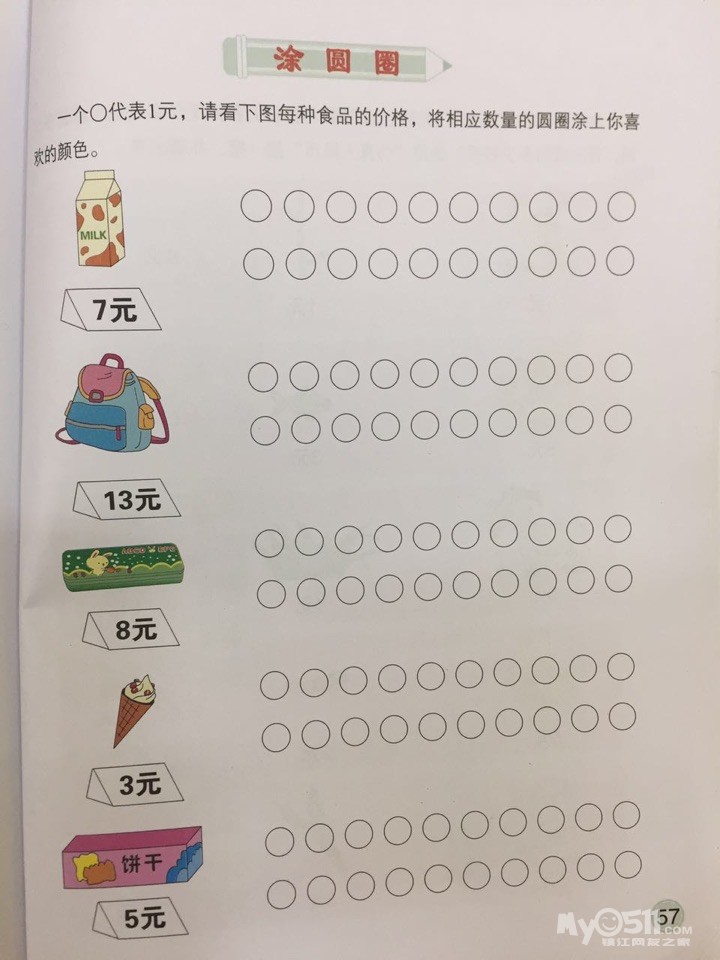 涂圆圈

一个○代表1元，请看下图每种食品的价格，将相应数量的圆圈涂上你喜欢的颜色。

MILK

7元

13元

8元

3元

饼干

5元

57

My0511.com
镇江网友之家